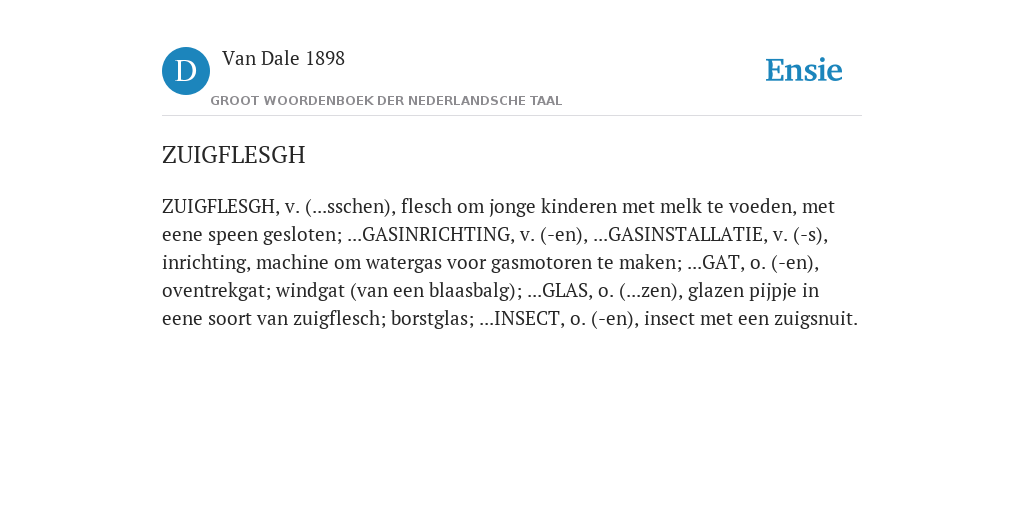 D

Van Dale 1898

GROOT WOORDENBOEK DER NEDERLANDSCHE TAAL

Ensie

ZUIGFLESGH

ZUIGFLESGH, v. (...sschen), flesch om jonge kinderen met melk te voeden, met eene speen gesloten; ...GASINRICHTING, v. (-en), ...GASINSTALLATIE, v. (-s), inrichting, machine om watergas voor gasmotoren te maken; ...GAT, o. (-en), oventrekgat; windgat (van een blaasbalg); ...GLAS, o. (...zen), glazen pijpje in eene soort van zuigflesch; borstglas; ...INSECT, o. (-en), insect met een zuigsnuit.